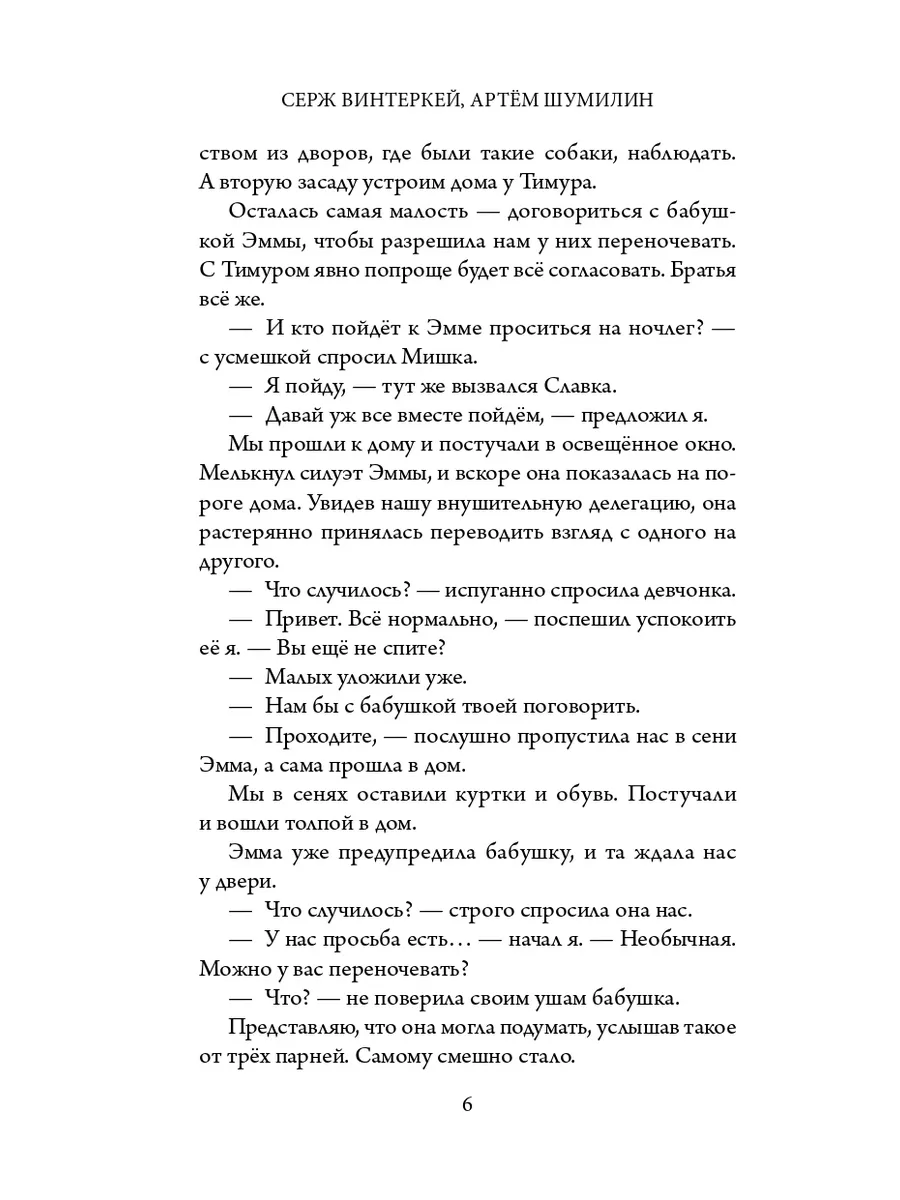 СЕРЖ ВИНТЕРКЕЙ, АРТЁМ ШУМИЛИН

ством из дворов, где были такие собаки, наблюдать. А вторую засаду устроим дома у Тимура.

Осталась самая малость — договориться с бабушкой Эммы, чтобы разрешила нам у них переночевать. С Тимуром явно попроще будет всё согласовать. Братья всё же.

— И кто пойдёт к Эмме проситься на ночлег? — с усмешкой спросил Мишка.

— Я пойду, — тут же вызвался Славка.

— Давай уж все вместе пойдём, — предложил я.

Мы прошли к дому и постучали в освещённое окно. Мелькнул силуэт Эммы, и вскоре она показалась на пороге дома. Увидев нашу внушительную делегацию, она растерянно принялась переводить взгляд с одного на другого.

— Что случилось? — испуганно спросила девчонка.

— Привет. Всё нормально, — поспешил успокоить её я. — Вы ещё не спите?

— Малых уложили уже.

— Нам бы с бабушкой твоей поговорить.

— Проходите, — послушно пропустила нас в сени Эмма, а сама прошла в дом.

Мы в сенях оставили куртки и обувь. Постучали и вошли толпой в дом.

Эмма уже предупредила бабушку, и та ждала нас у двери.

— Что случилось? — строго спросила она нас.

— У нас просьба есть… — начал я. — Необычная. Можно у вас переночевать?

— Что? — не поверила своим ушам бабушка.

Представляю, что она могла подумать, услышав такое от трёх парней. Самому смешно стало.

6